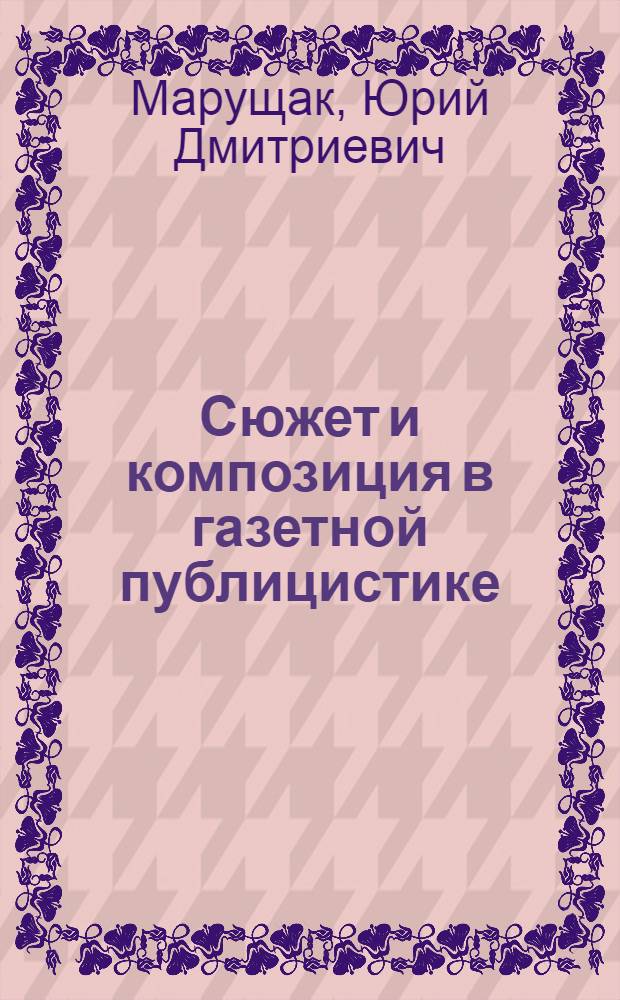 Марущак, Юрий Дмитриевич

Сюжет и композиция в газетной публицистике